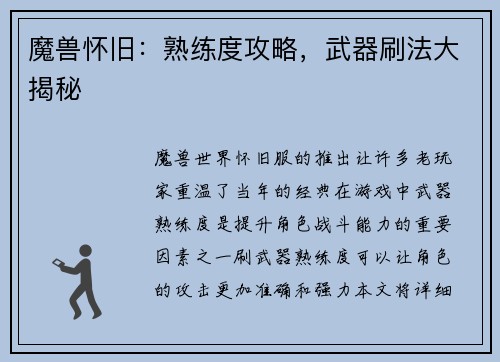 魔兽怀旧：熟练度攻略，武器刷法大揭秘

魔兽世界怀旧服的推出让许多老玩家重温了当年的经典在游戏中武器熟练度是提升角色战斗能力的重要因素之一刷武器熟练度可以让角色的攻击更加准确和强力本文将详细